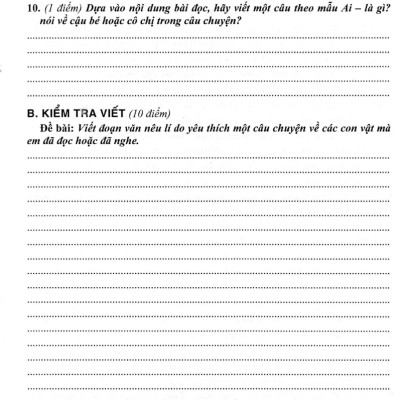 10. (1 điểm) Dựa vào nội dung bài đọc, hãy viết một câu theo mẫu Ai – là gì? nói về cậu bé hoặc cô chị trong câu chuyện?

B. KIỂM TRA VIẾT (10 điểm)

Đề bài: Viết đoạn văn nêu lí do yêu thích một câu chuyện về các con vật mà em đã đọc hoặc đã nghe.